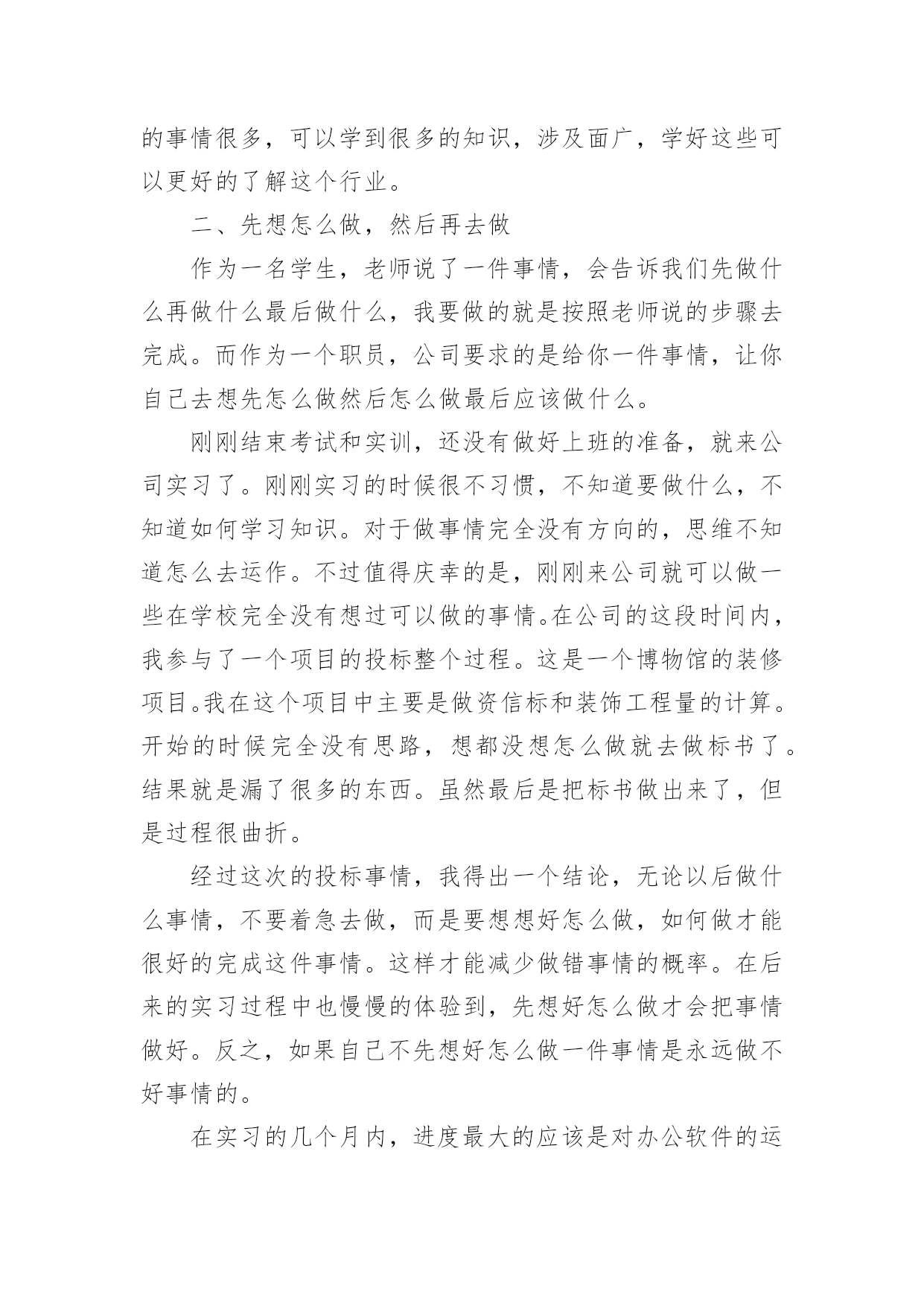 的事情很多，可以学到很多的知识，涉及面广，学好这些可以更好的了解这个行业。

二、先想怎么做，然后再去做

作为一名学生，老师说了一件事情，会告诉我们先做什么再做什么最后做什么，我要做的就是按照老师说的步骤去完成。而作为一个职员，公司要求的是给你一件事情，让你自己去想先怎么做然后怎么做最后应该做什么。

刚刚结束考试和实训，还没有做好上班的准备，就来公司实习了。刚刚实习的时候很不习惯，不知道要做什么，不知道如何学习知识。对于做事情完全没有方向的，思维不知道怎么去运作。不过值得庆幸的是，刚刚来公司就可以做一些在学校完全没有想过可以做的事情。在公司的这段时间内，我参与了一个项目的投标整个过程。这是一个博物馆的装修项目。我在这个项目中主要是做资信标和装饰工程量的计算。开始的时候完全没有思路，想都没想怎么做就去做标书了。结果就是漏了很多的东西。虽然最后是把标书做出来了，但是过程很曲折。

经过这次的投标事情，我得出一个结论，无论以后做什么事情，不要着急去做，而是要想想好怎么做，如何做才能很好的完成这件事情。这样才能减少做错事情的概率。在后来的实习过程中也慢慢的体验到，先想好怎么做才会把事情做好。反之，如果自己不先想好怎么做一件事情是永远做不好事情的。

在实习的几个月内，进度最大的应该是对办公软件的运